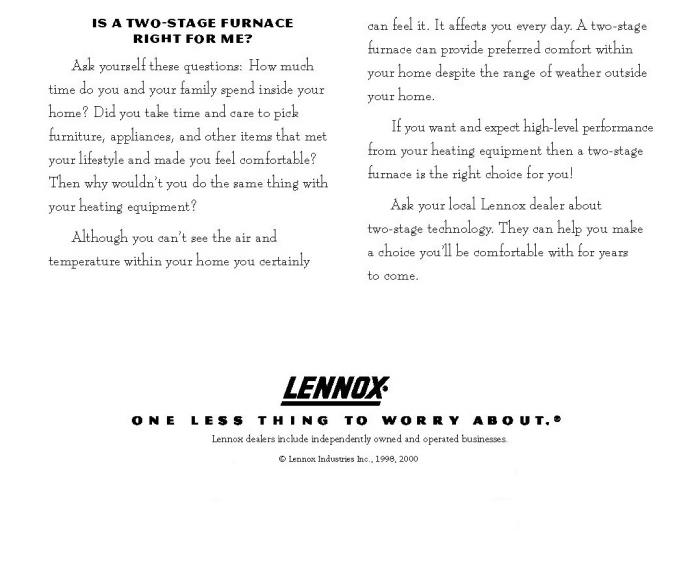 IS A TWO-STAGE FURNACE RIGHT FOR ME?

Ask yourself these questions: How much time do you and your family spend inside your home? Did you take time and care to pick furniture, appliances, and other items that met your lifestyle and made you feel comfortable? Then why wouldn't you do the same thing with your heating equipment?

Although you can't see the air and temperature within your home you certainly can feel it. It affects you every day. A two-stage furnace can provide preferred comfort within your home despite the range of weather outside your home.

If you want and expect high-level performance from your heating equipment then a two-stage furnace is the right choice for you!

Ask your local Lennox dealer about two-stage technology. They can help you make a choice you'll be comfortable with for years to come.

LENNOX

ONE LESS THING TO WORRY ABOUT.®

Lennox dealers include independently owned and operated businesses.

© Lennox Industries Inc., 1998, 2000